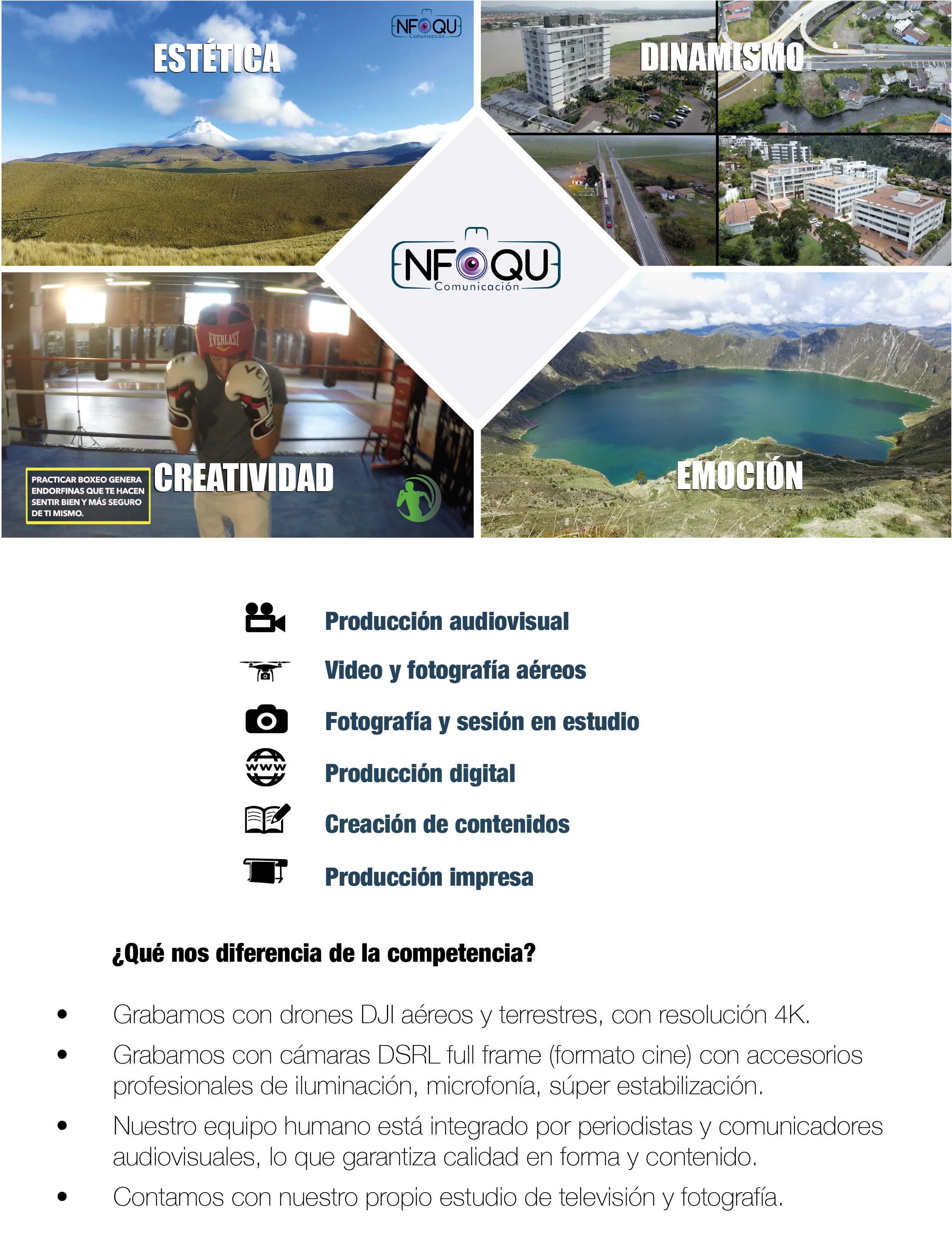 ESTÉTICA

NFOQU
Comunicación

DINAMISMO

NFOQU
Comunicación

EVERLAST

PRACTICAR BOXEO GENERA ENDORFINAS QUE TE HACEN SENTIR BIEN Y MÁS SEGURO DE TI MISMO.

CREATIVIDAD

EMOCIÓN

Producción audiovisual

Video y fotografía aéreos

Fotografía y sesión en estudio

www

Producción digital

Creación de contenidos

Producción impresa

¿Qué nos diferencia de la competencia?

• Grabamos con drones DJI aéreos y terrestres, con resolución 4K.
• Grabamos con cámaras DSRL full frame (formato cine) con accesorios profesionales de iluminación, microfonía, súper estabilización.
• Nuestro equipo humano está integrado por periodistas y comunicadores audiovisuales, lo que garantiza calidad en forma y contenido.
• Contamos con nuestro propio estudio de televisión y fotografía.